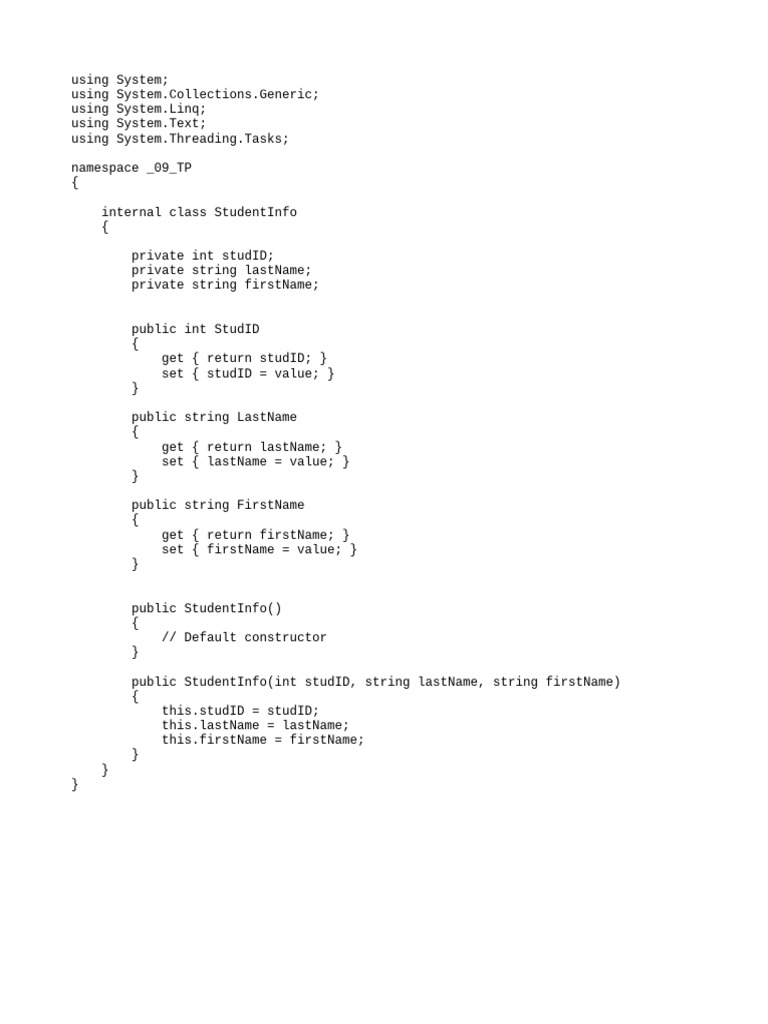 using System;
using System.Collections.Generic;
using System.Linq;
using System.Text;
using System.Threading.Tasks;

namespace _09_TP
{

    internal class StudentInfo
    {

        private int studID;
        private string lastName;
        private string firstName;


        public int StudID
        {
            get { return studID; }
            set { studID = value; }
        }

        public string LastName
        {
            get { return lastName; }
            set { lastName = value; }
        }

        public string FirstName
        {
            get { return firstName; }
            set { firstName = value; }
        }


        public StudentInfo()
        {
            // Default constructor
        }

        public StudentInfo(int studID, string lastName, string firstName)
        {
            this.studID = studID;
            this.lastName = lastName;
            this.firstName = firstName;
        }
    }
}